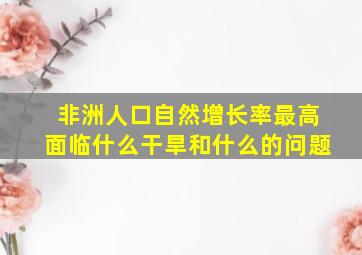 非洲人口自然增长率最高
面临什么干旱和什么的问题